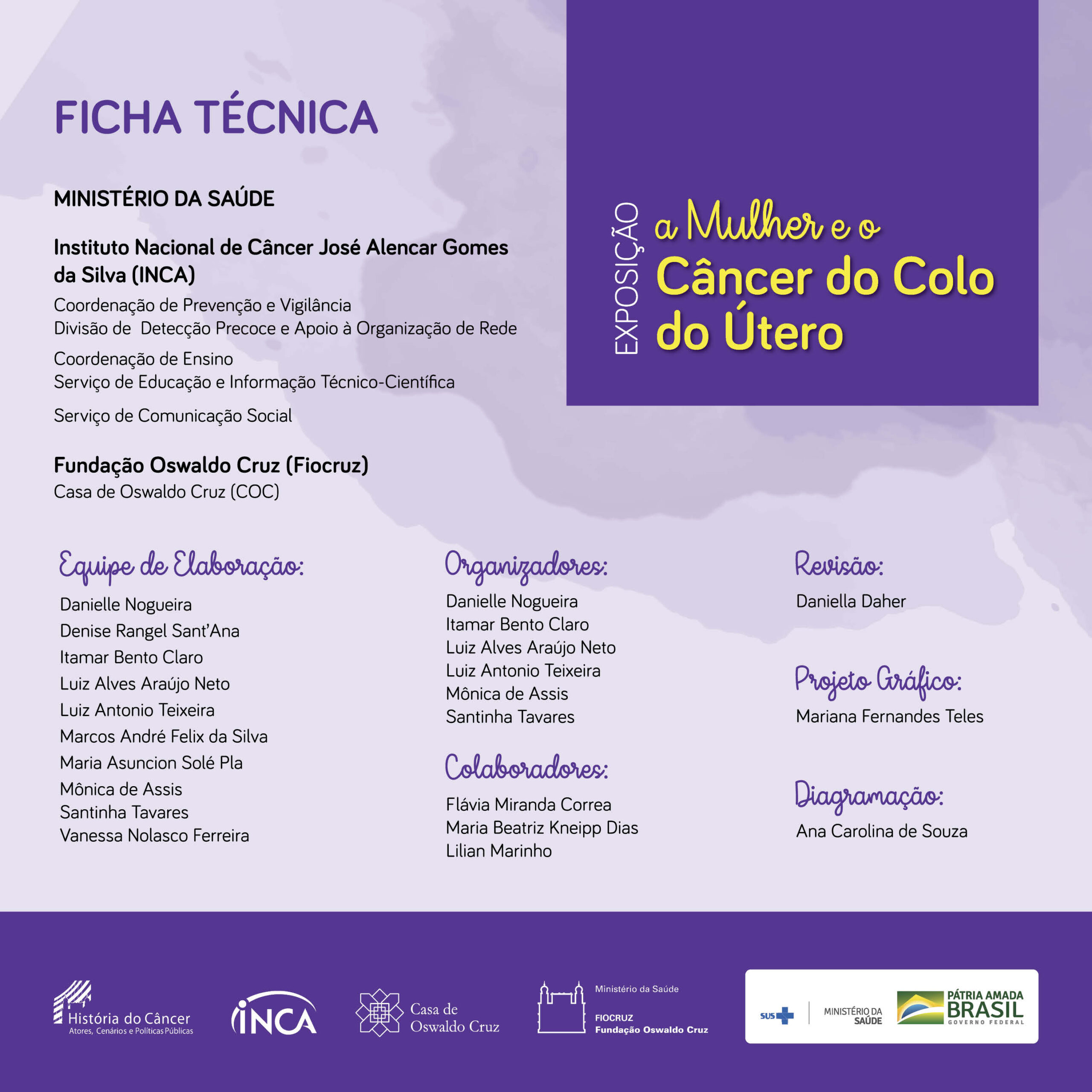 FICHA TÉCNICA

MINISTÉRIO DA SAÚDE

Instituto Nacional de Câncer José Alencar Gomes da Silva (INCA)
Coordenação de Prevenção e Vigilância
Divisão de Detecção Precoce e Apoio à Organização de Rede
Coordenação de Ensino
Serviço de Educação e Informação Técnico-Científica
Serviço de Comunicação Social

Fundação Oswaldo Cruz (Fiocruz)
Casa de Oswaldo Cruz (COC)

EXPOSIÇÃO
a Mulher e o
Câncer do Colo do Útero

Equipe de Elaboração:
Danielle Nogueira
Denise Rangel Sant'Ana
Itamar Bento Claro
Luiz Alves Araújo Neto
Luiz Antonio Teixeira
Marcos André Felix da Silva
Maria Asuncion Solé Pla
Mônica de Assis
Santinha Tavares
Vanessa Nolasco Ferreira

Organizadores:
Danielle Nogueira
Itamar Bento Claro
Luiz Alves Araújo Neto
Luiz Antonio Teixeira
Mônica de Assis
Santinha Tavares

Colaboradores:
Flávia Miranda Correa
Maria Beatriz Kneipp Dias
Lilian Marinho

Revisão:
Daniella Daher

Projeto Gráfico:
Mariana Fernandes Teles

Diagramação:
Ana Carolina de Souza

História do Câncer
Atores, Cenários e Políticas Públicas
INCA
Casa de Oswaldo Cruz
Ministério da Saúde
FIOCRUZ
Fundação Oswaldo Cruz
SUS
MINISTÉRIO DA SAÚDE
PÁTRIA AMADA BRASIL
GOVERNO FEDERAL